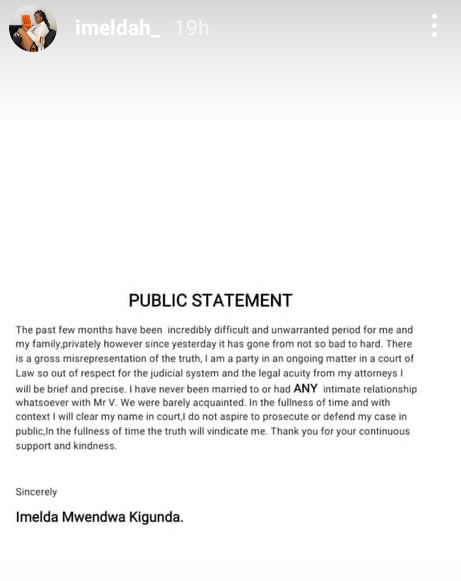 imeldah_ 19h

PUBLIC STATEMENT

The past few months have been incredibly difficult and unwarranted period for me and my family,privately however since yesterday it has gone from not so bad to hard. There is a gross misrepresentation of the truth, I am a party in an ongoing matter in a court of Law so out of respect for the judicial system and the legal acuity from my attorneys I will be brief and precise. I have never been married to or had ANY intimate relationship whatsoever with Mr V. We were barely acquainted. In the fullness of time and with context I will clear my name in court,I do not aspire to prosecute or defend my case in public,In the fullness of time the truth will vindicate me. Thank you for your continuous support and kindness.

Sincerely

Imelda Mwendwa Kigunda.